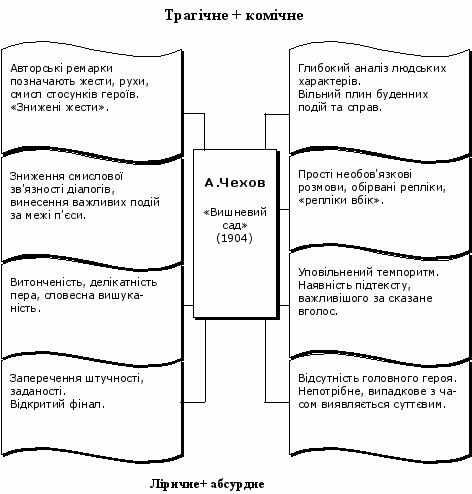 Трагічне + комічне

Авторські ремарки позначають жести, рухи, смисл стосунків героїв. «Знижені жести».

Зниження смислової зв'язності діалогів, винесення важливих подій за межі п'єси.

Витонченість, делікатність пера, словесна вишуканість.

Заперечення штучності, заданості.
Відкритий фінал.

А.Чехов

«Вишневий сад»
(1904)

Глибокий аналіз людських характерів.
Вільний плин буденних подій та справ.

Прості необов'язкові розмови, обірвані репліки, «репліки вбік».

Уповільнений темпоритм.
Наявність підтексту, важливішого за сказане вголос.

Відсутність головного героя.
Непотрібне, випадкове з часом виявляється суттєвим.

Ліричне+ абсурдне